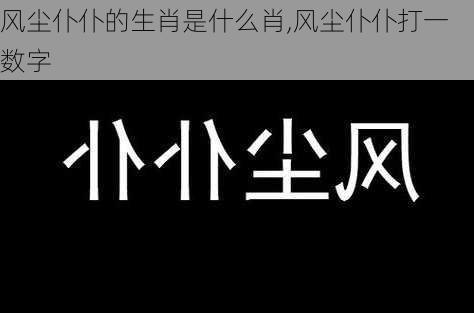 风尘仆仆的生肖是什么肖,风尘仆仆打一数字

仆仆尘风